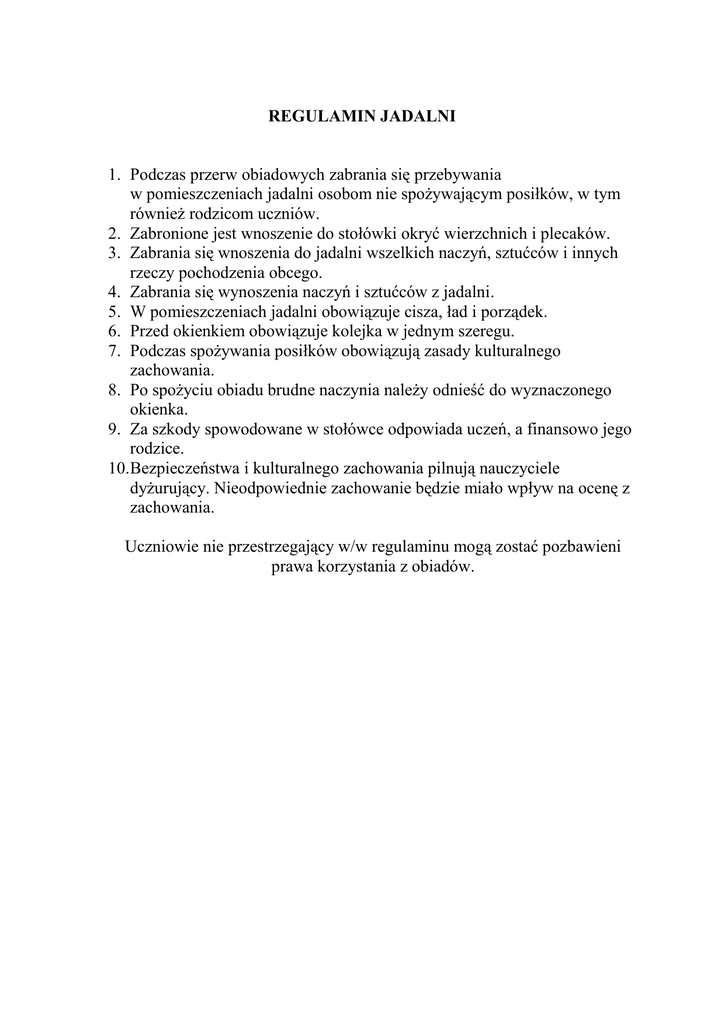 REGULAMIN JADALNI

1. Podczas przerw obiadowych zabrania się przebywania w pomieszczeniach jadalni osobom nie spożywającym posiłków, w tym również rodzicom uczniów.
2. Zabronione jest wnoszenie do stołówki okryć wierzchnich i plecaków.
3. Zabrania się wnoszenia do jadalni wszelkich naczyń, sztućców i innych rzeczy pochodzenia obcego.
4. Zabrania się wynoszenia naczyń i sztućców z jadalni.
5. W pomieszczeniach jadalni obowiązuje cisza, ład i porządek.
6. Przed okienkiem obowiązuje kolejka w jednym szeregu.
7. Podczas spożywania posiłków obowiązują zasady kulturalnego zachowania.
8. Po spożyciu obiadu brudne naczynia należy odnieść do wyznaczonego okienka.
9. Za szkody spowodowane w stołówce odpowiada uczeń, a finansowo jego rodzice.
10. Bezpieczeństwa i kulturalnego zachowania pilnują nauczyciele dyżurujący. Nieodpowiednie zachowanie będzie miało wpływ na ocenę z zachowania.

Uczniowie nie przestrzegający w/w regulaminu mogą zostać pozbawieni prawa korzystania z obiadów.